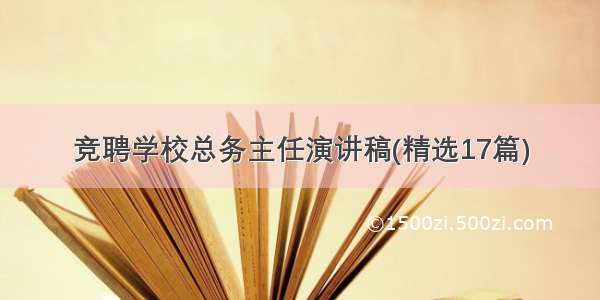 竞聘学校总务主任演讲稿(精选17篇)

©1500zi.500zi.com